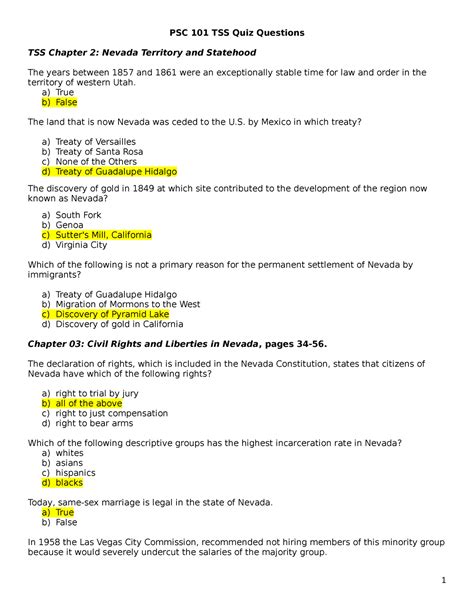 PSC 101 TSS Quiz Questions

TSS Chapter 2: Nevada Territory and Statehood

The years between 1857 and 1861 were an exceptionally stable time for law and order in the territory of western Utah.
a) True
b) False

The land that is now Nevada was ceded to the U.S. by Mexico in which treaty?

a) Treaty of Versailles
b) Treaty of Santa Rosa
c) None of the Others
d) Treaty of Guadalupe Hidalgo

The discovery of gold in 1849 at which site contributed to the development of the region now known as Nevada?

a) South Fork
b) Genoa
c) Sutter's Mill, California
d) Virginia City

Which of the following is not a primary reason for the permanent settlement of Nevada by immigrants?

a) Treaty of Guadalupe Hidalgo
b) Migration of Mormons to the West
c) Discovery of Pyramid Lake
d) Discovery of gold in California

Chapter 03: Civil Rights and Liberties in Nevada, pages 34-56.

The declaration of rights, which is included in the Nevada Constitution, states that citizens of Nevada have which of the following rights?

a) right to trial by jury
b) all of the above
c) right to just compensation
d) right to bear arms

Which of the following descriptive groups has the highest incarceration rate in Nevada?
a) whites
b) asians
c) hispanics
d) blacks

Today, same-sex marriage is legal in the state of Nevada.
a) True
b) False

In 1958 the Las Vegas City Commission, recommended not hiring members of this minority group because it would severely undercut the salaries of the majority group.

1